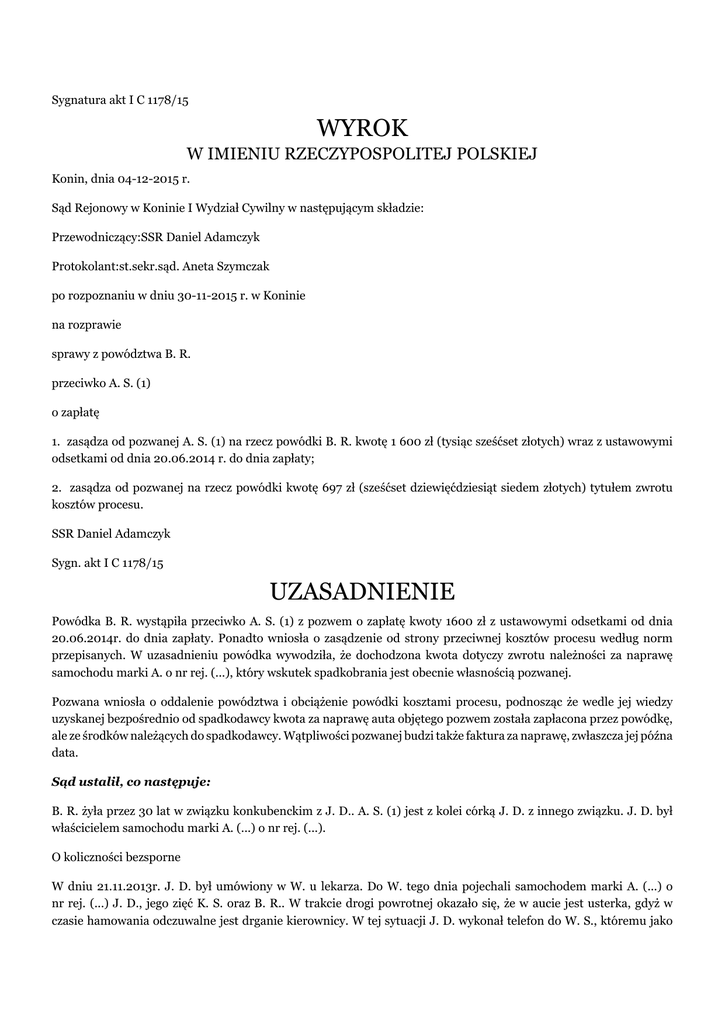 Sygnatura akt I C 1178/15

WYROK
W IMIENIU RZECZYPOSPOLITEJ POLSKIEJ

Konin, dnia 04-12-2015 r.

Sąd Rejonowy w Koninie I Wydział Cywilny w następującym składzie:

Przewodniczący:SSR Daniel Adamczyk

Protokolant:st.sekr.sąd. Aneta Szymczak

po rozpoznaniu w dniu 30-11-2015 r. w Koninie

na rozprawie

sprawy z powództwa B. R.

przeciwko A. S. (1)

o zapłatę

1. zasądza od pozwanej A. S. (1) na rzecz powódki B. R. kwotę 1 600 zł (tysiąc sześćset złotych) wraz z ustawowymi odsetkami od dnia 20.06.2014 r. do dnia zapłaty;

2. zasądza od pozwanej na rzecz powódki kwotę 697 zł (sześćset dziewięćdziesiąt siedem złotych) tytułem zwrotu kosztów procesu.

SSR Daniel Adamczyk

Sygn. akt I C 1178/15

UZASADNIENIE

Powódka B. R. wystąpiła przeciwko A. S. (1) z pozwem o zapłatę kwoty 1600 zł z ustawowymi odsetkami od dnia 20.06.2014r. do dnia zapłaty. Ponadto wniosła o zasądzenie od strony przeciwnej kosztów procesu według norm przepisanych. W uzasadnieniu powódka wywodziła, że dochodzona kwota dotyczy zwrotu należności za naprawę samochodu marki A. o nr rej. (...), który wskutek spadkobrania jest obecnie własnością pozwanej.

Pozwana wniosła o oddalenie powództwa i obciążenie powódki kosztami procesu, podnosząc że wedle jej wiedzy uzyskanej bezpośrednio od spadkodawcy kwota za naprawę auta objętego pozwem została zapłacona przez powódkę, ale ze środków należących do spadkodawcy. Wątpliwości pozwanej budzi także faktura za naprawę, zwłaszcza jej późna data.

Sąd ustalił, co następuje:

B. R. żyła przez 30 lat w związku konkubenckim z J. D.. A. S. (1) jest z kolei córką J. D. z innego związku. J. D. był właścicielem samochodu marki A. (...) o nr rej. (...).

O koliczności bezsporne

W dniu 21.11.2013r. J. D. był umówiony w W. u lekarza. Do W. tego dnia pojechali samochodem marki A. (...) o nr rej. (...) J. D., jego zięć K. S. oraz B. R.. W trakcie drogi powrotnej okazało się, że w aucie jest usterka, gdyż w czasie hamowania odczuwalne jest drganie kierownicy. W tej sytuacji J. D. wykonał telefon do W. S., któremu jako